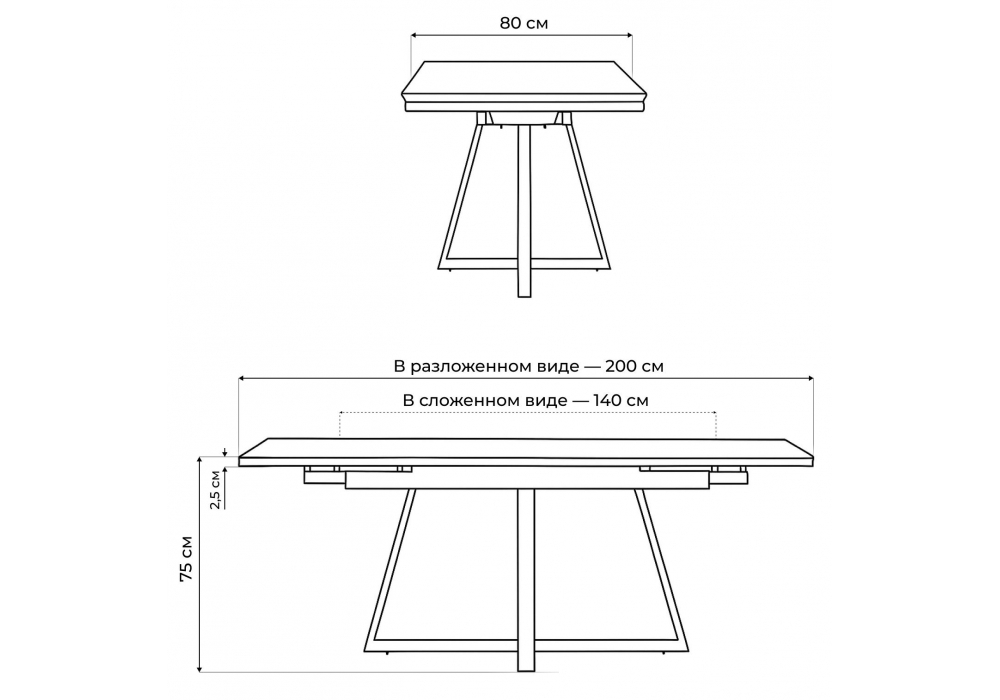 80 см

В разложенном виде — 200 см

В сложенном виде — 140 см

2,5 см

75 см